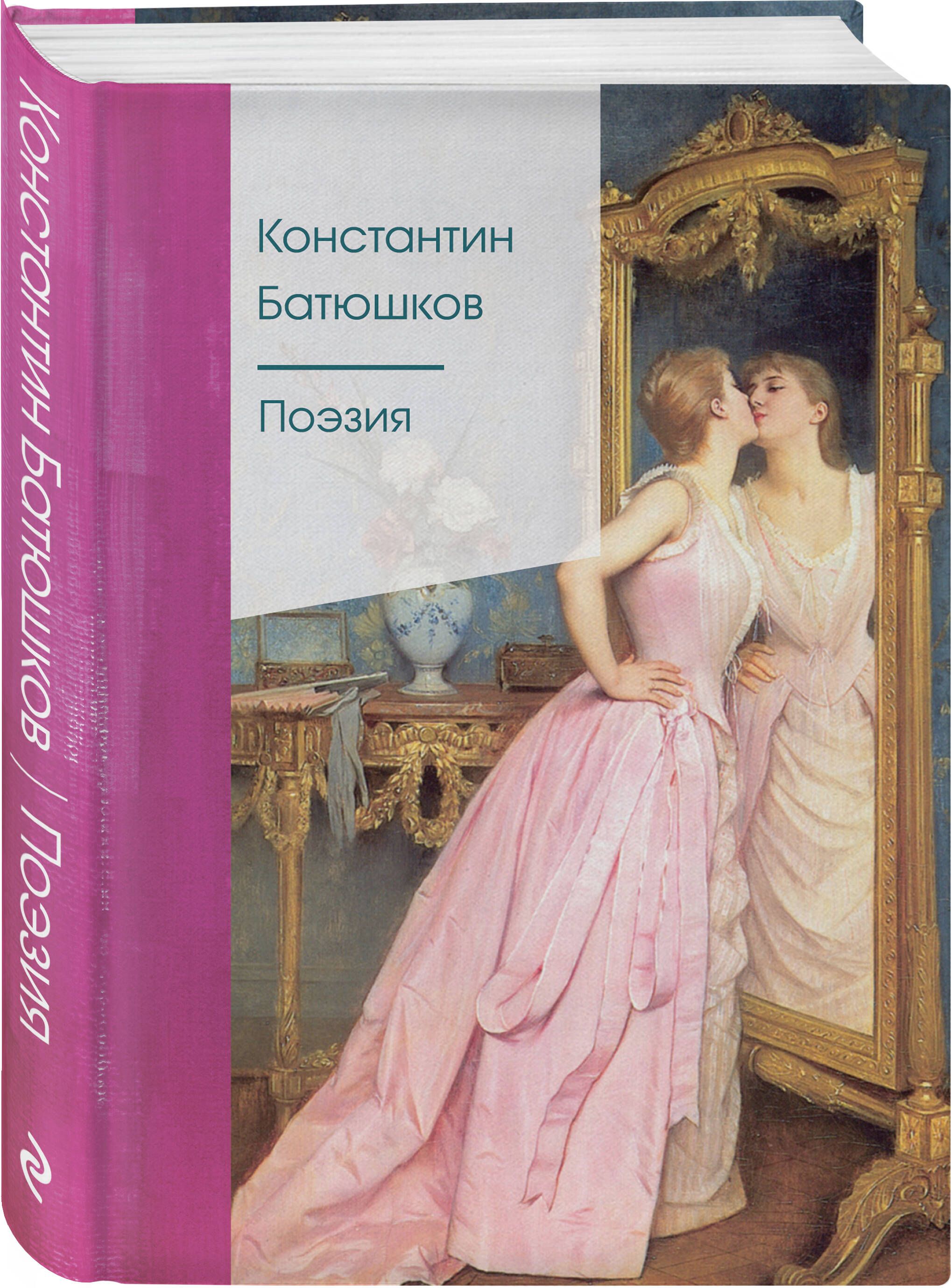 Константин Батюшков / Поэзия

Константин
Батюшков

Поэзия